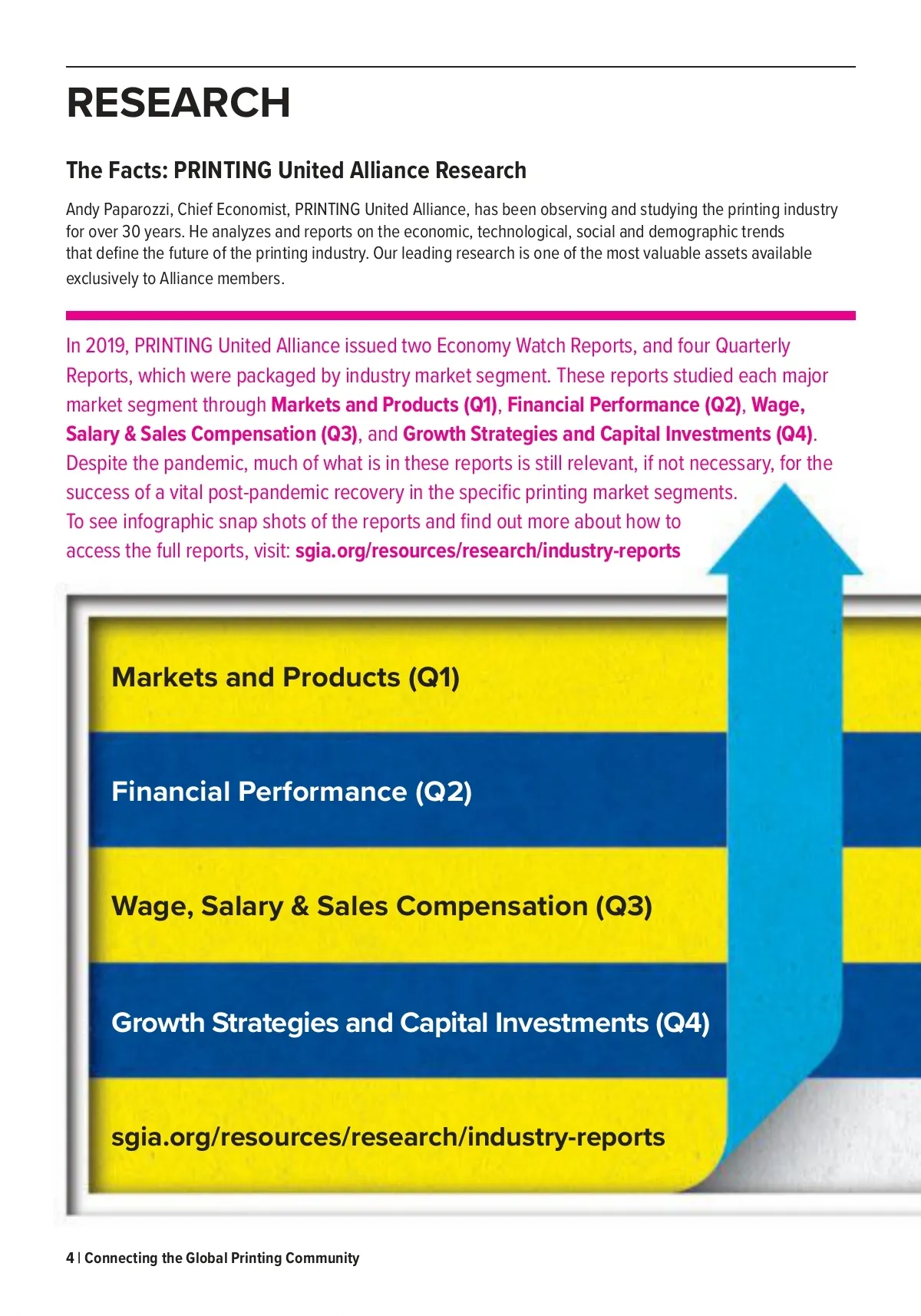 RESEARCH

The Facts: PRINTING United Alliance Research

Andy Paparozzi, Chief Economist, PRINTING United Alliance, has been observing and studying the printing industry for over 30 years. He analyzes and reports on the economic, technological, social and demographic trends that define the future of the printing industry. Our leading research is one of the most valuable assets available exclusively to Alliance members.

In 2019, PRINTING United Alliance issued two Economy Watch Reports, and four Quarterly Reports, which were packaged by industry market segment. These reports studied each major market segment through Markets and Products (Q1), Financial Performance (Q2), Wage, Salary & Sales Compensation (Q3), and Growth Strategies and Capital Investments (Q4). Despite the pandemic, much of what is in these reports is still relevant, if not necessary, for the success of a vital post-pandemic recovery in the specific printing market segments. To see infographic snap shots of the reports and find out more about how to access the full reports, visit: sgia.org/resources/research/industry-reports

Markets and Products (Q1)

Financial Performance (Q2)

Wage, Salary & Sales Compensation (Q3)

Growth Strategies and Capital Investments (Q4)

sgia.org/resources/research/industry-reports

4 | Connecting the Global Printing Community